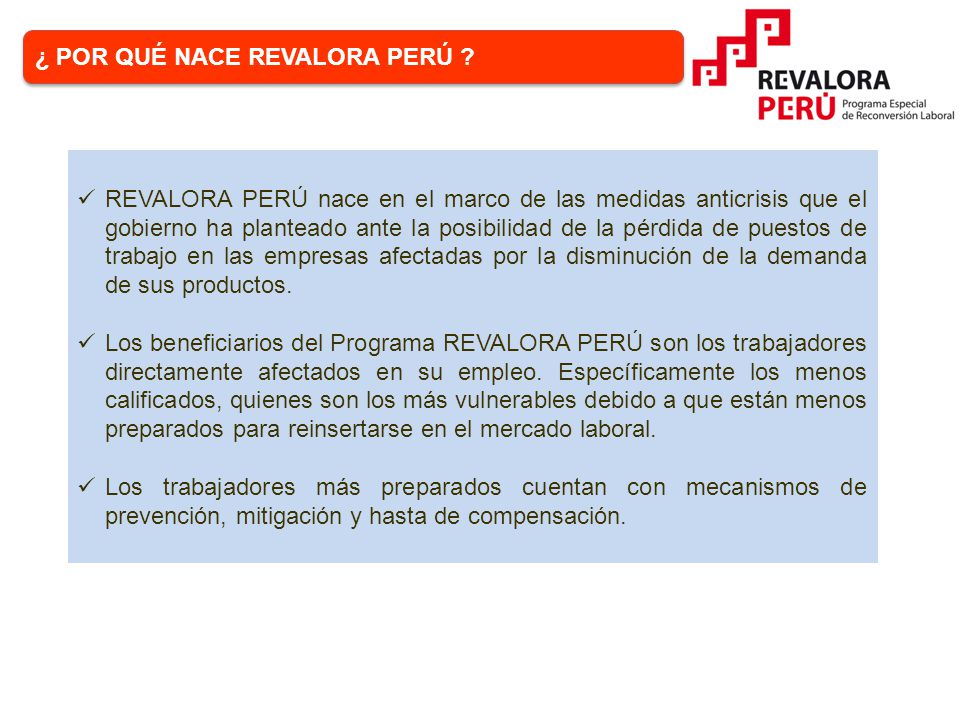 ¿ POR QUÉ NACE REVALORA PERÚ ?

REVALORA PERÚ Programa Especial de Reconversión Laboral

✓ REVALORA PERÚ nace en el marco de las medidas anticrisis que el gobierno ha planteado ante la posibilidad de la pérdida de puestos de trabajo en las empresas afectadas por la disminución de la demanda de sus productos.

✓ Los beneficiarios del Programa REVALORA PERÚ son los trabajadores directamente afectados en su empleo. Específicamente los menos calificados, quienes son los más vulnerables debido a que están menos preparados para reinsertarse en el mercado laboral.

✓ Los trabajadores más preparados cuentan con mecanismos de prevención, mitigación y hasta de compensación.